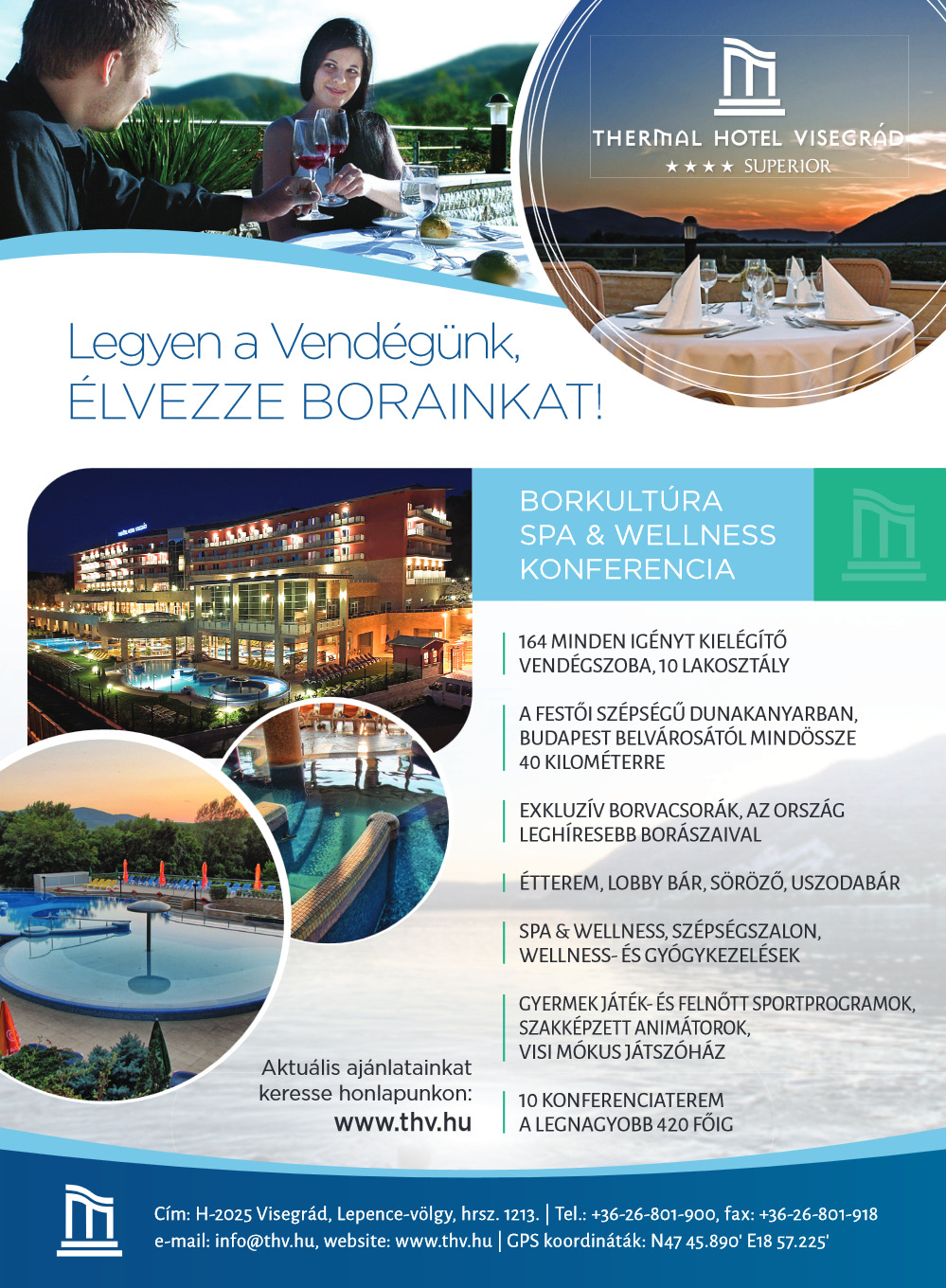 THERMAL HOTEL VISEGRÁD
★★★★ SUPERIOR

Legyen a Vendégünk,
ÉLVEZZE BORAINKAT!

BORKULTÚRA
SPA & WELLNESS
KONFERENCIA

164 MINDEN IGÉNYT KIELÉGÍTŐ VENDÉGSZOBA, 10 LAKOSZTÁLY

A FESTŐI SZÉPSÉGŰ DUNAKANYARBAN, BUDAPEST BELVÁROSÁTÓL MINDÖSSZE 40 KILOMÉTERRE

EXKLUZÍV BORVACSORÁK, AZ ORSZÁG LEGHÍRESEBB BORÁSZAIVAL

ÉTTEREM, LOBBY BÁR, SÖRÖZŐ, USZODABÁR

SPA & WELLNESS, SZÉPSÉGSZALON, WELLNESS- ÉS GYÓGYKEZELÉSEK

GYERMEK JÁTÉK- ÉS FELNŐTT SPORTPROGRAMOK, SZAKKÉPZETT ANIMÁTOROK, VISI MÓKUS JÁTSZÓHÁZ

10 KONFERENCIATEREM A LEGNAGYOBB 420 FŐIG

Aktuális ajánlatainkat
keresse honlapunkon:
www.thv.hu

Cím: H-2025 Visegrád, Lepence-völgy, hrsz. 1213. | Tel.: +36-26-801-900, fax: +36-26-801-918
e-mail: info@thv.hu, website: www.thv.hu | GPS koordináták: N47 45.890' E18 57.225'